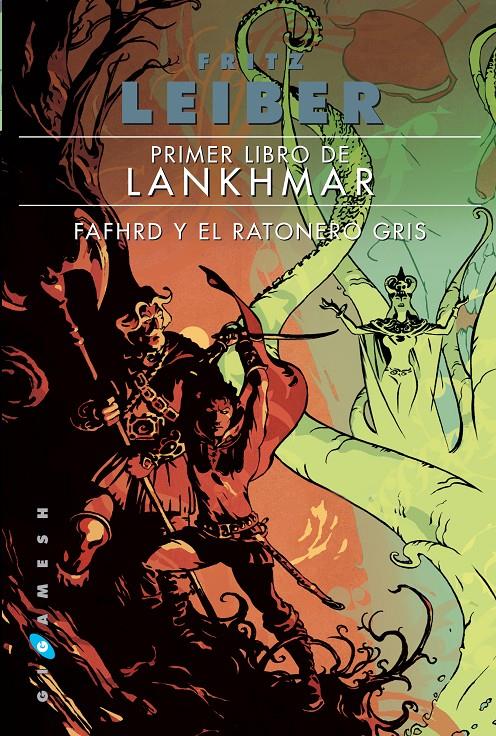 FRITZ
LEIBER

PRIMER LIBRO DE
LANKHMAR

FAFHRD Y EL RATONERO GRIS

GIGAMESH